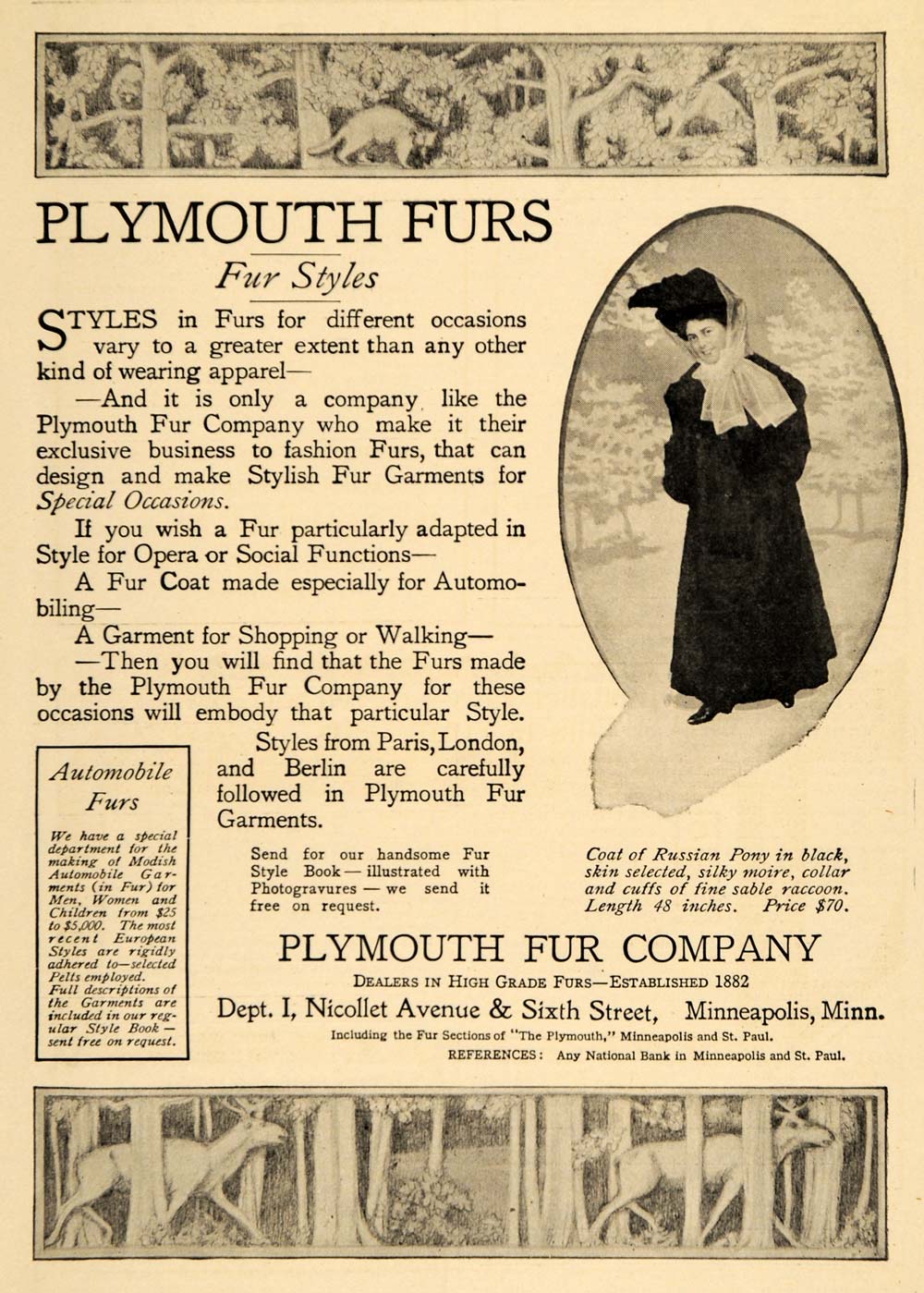 PLYMOUTH FURS

Fur Styles

STYLES in Furs for different occasions vary to a greater extent than any other kind of wearing apparel—

—And it is only a company like the Plymouth Fur Company who make it their exclusive business to fashion Furs, that can design and make Stylish Fur Garments for Special Occasions.

If you wish a Fur particularly adapted in Style for Opera or Social Functions—

A Fur Coat made especially for Automobiling—

A Garment for Shopping or Walking—

—Then you will find that the Furs made by the Plymouth Fur Company for these occasions will embody that particular Style.

Styles from Paris, London, and Berlin are carefully followed in Plymouth Fur Garments.

Automobile Furs

We have a special department for the making of Modish Automobile Garments (in Fur) for Men, Women and Children from $25 to $5,000. The most recent European Styles are rigidly adhered to—selected Pelts employed. Full descriptions of the Garments are included in our regular Style Book—sent free on request.

Send for our handsome Fur Style Book—illustrated with Photogravures—we send it free on request.

Coat of Russian Pony in black, skin selected, silky moire, collar and cuffs of fine sable raccoon. Length 48 inches. Price $70.

PLYMOUTH FUR COMPANY

DEALERS IN HIGH GRADE FURS—ESTABLISHED 1882

Dept. I, Nicollet Avenue & Sixth Street, Minneapolis, Minn.

Including the Fur Sections of "The Plymouth," Minneapolis and St. Paul.

REFERENCES: Any National Bank in Minneapolis and St. Paul.